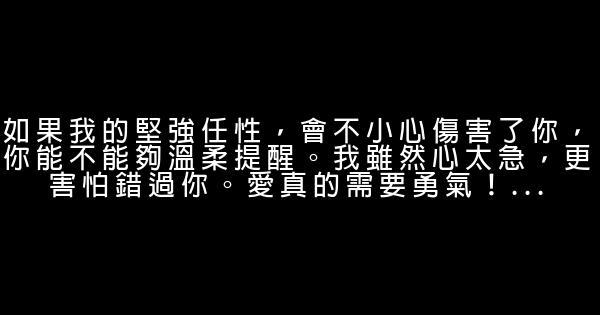 如果我的堅強任性，會不小心傷害了你，你能不能夠溫柔提醒。我雖然心太急，更害怕錯過你。愛真的需要勇氣！...